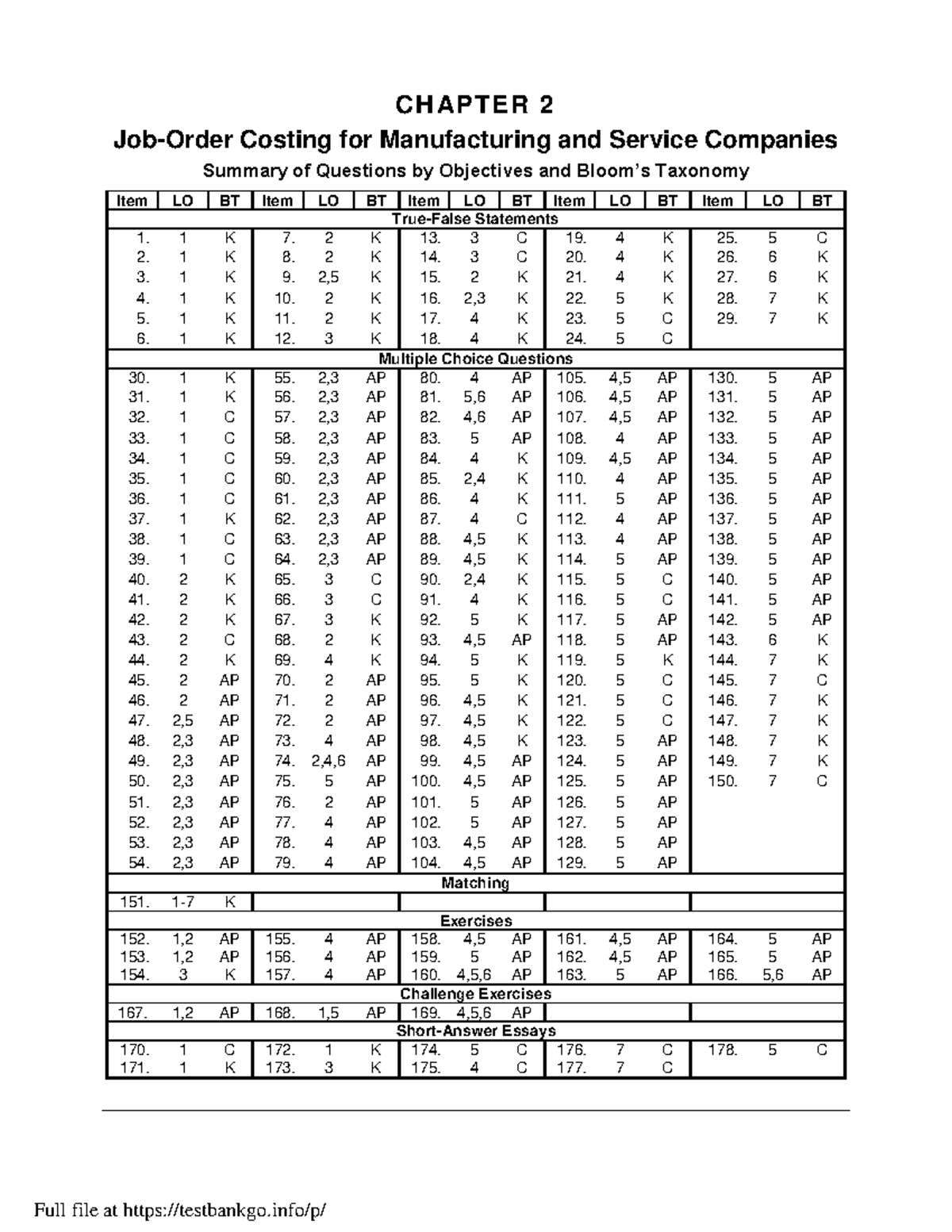 CHAPTER 2

Job-Order Costing for Manufacturing and Service Companies

Summary of Questions by Objectives and Bloom's Taxonomy

| Item | LO | BT | Item | LO | BT | Item | LO | BT | Item | LO | BT | Item | LO | BT |
|---|---|---|---|---|---|---|---|---|---|---|---|---|---|---|
| True-False Statements | | | | | | | | | | | | | | |
| 1. | 1 | K | 7. | 2 | K | 13. | 3 | C | 19. | 4 | K | 25. | 5 | C |
| 2. | 1 | K | 8. | 2 | K | 14. | 3 | C | 20. | 4 | K | 26. | 6 | K |
| 3. | 1 | K | 9. | 2,5 | K | 15. | 2 | K | 21. | 4 | K | 27. | 6 | K |
| 4. | 1 | K | 10. | 2 | K | 16. | 2,3 | K | 22. | 5 | K | 28. | 7 | K |
| 5. | 1 | K | 11. | 2 | K | 17. | 4 | K | 23. | 5 | C | 29. | 7 | K |
| 6. | 1 | K | 12. | 3 | K | 18. | 4 | K | 24. | 5 | C | | | |
| Multiple Choice Questions | | | | | | | | | | | | | | |
| 30. | 1 | K | 55. | 2,3 | AP | 80. | 4 | AP | 105. | 4,5 | AP | 130. | 5 | AP |
| 31. | 1 | K | 56. | 2,3 | AP | 81. | 5,6 | AP | 106. | 4,5 | AP | 131. | 5 | AP |
| 32. | 1 | C | 57. | 2,3 | AP | 82. | 4,6 | AP | 107. | 4,5 | AP | 132. | 5 | AP |
| 33. | 1 | C | 58. | 2,3 | AP | 83. | 5 | AP | 108. | 4 | AP | 133. | 5 | AP |
| 34. | 1 | C | 59. | 2,3 | AP | 84. | 4 | K | 109. | 4,5 | AP | 134. | 5 | AP |
| 35. | 1 | C | 60. | 2,3 | AP | 85. | 2,4 | K | 110. | 4 | AP | 135. | 5 | AP |
| 36. | 1 | C | 61. | 2,3 | AP | 86. | 4 | K | 111. | 5 | AP | 136. | 5 | AP |
| 37. | 1 | K | 62. | 2,3 | AP | 87. | 4 | C | 112. | 4 | AP | 137. | 5 | AP |
| 38. | 1 | C | 63. | 2,3 | AP | 88. | 4,5 | K | 113. | 4 | AP | 138. | 5 | AP |
| 39. | 1 | C | 64. | 2,3 | AP | 89. | 4,5 | K | 114. | 5 | AP | 139. | 5 | AP |
| 40. | 2 | K | 65. | 3 | C | 90. | 2,4 | K | 115. | 5 | C | 140. | 5 | AP |
| 41. | 2 | K | 66. | 3 | C | 91. | 4 | K | 116. | 5 | C | 141. | 5 | AP |
| 42. | 2 | K | 67. | 3 | K | 92. | 5 | K | 117. | 5 | AP | 142. | 5 | AP |
| 43. | 2 | C | 68. | 2 | K | 93. | 4,5 | AP | 118. | 5 | AP | 143. | 6 | K |
| 44. | 2 | K | 69. | 4 | K | 94. | 5 | K | 119. | 5 | K | 144. | 7 | K |
| 45. | 2 | AP | 70. | 2 | AP | 95. | 5 | K | 120. | 5 | C | 145. | 7 | C |
| 46. | 2 | AP | 71. | 2 | AP | 96. | 4,5 | K | 121. | 5 | C | 146. | 7 | K |
| 47. | 2,5 | AP | 72. | 2 | AP | 97. | 4,5 | K | 122. | 5 | C | 147. | 7 | K |
| 48. | 2,3 | AP | 73. | 4 | AP | 98. | 4,5 | K | 123. | 5 | AP | 148. | 7 | K |
| 49. | 2,3 | AP | 74. | 2,4,6 | AP | 99. | 4,5 | AP | 124. | 5 | AP | 149. | 7 | K |
| 50. | 2,3 | AP | 75. | 5 | AP | 100. | 4,5 | AP | 125. | 5 | AP | 150. | 7 | C |
| 51. | 2,3 | AP | 76. | 2 | AP | 101. | 5 | AP | 126. | 5 | AP | | | |
| 52. | 2,3 | AP | 77. | 4 | AP | 102. | 5 | AP | 127. | 5 | AP | | | |
| 53. | 2,3 | AP | 78. | 4 | AP | 103. | 4,5 | AP | 128. | 5 | AP | | | |
| 54. | 2,3 | AP | 79. | 4 | AP | 104. | 4,5 | AP | 129. | 5 | AP | | | |
| Matching | | | | | | | | | | | | | | |
| 151. | 1-7 | K | | | | | | | | | | | | |
| Exercises | | | | | | | | | | | | | | |
| 152. | 1,2 | AP | 155. | 4 | AP | 158. | 4,5 | AP | 161. | 4,5 | AP | 164. | 5 | AP |
| 153. | 1,2 | AP | 156. | 4 | AP | 159. | 5 | AP | 162. | 4,5 | AP | 165. | 5 | AP |
| 154. | 3 | K | 157. | 4 | AP | 160. | 4,5,6 | AP | 163. | 5 | AP | 166. | 5,6 | AP |
| Challenge Exercises | | | | | | | | | | | | | | |
| 167. | 1,2 | AP | 168. | 1,5 | AP | 169. | 4,5,6 | AP | | | | | | |
| Short-Answer Essays | | | | | | | | | | | | | | |
| 170. | 1 | C | 172. | 1 | K | 174. | 5 | C | 176. | 7 | C | 178. | 5 | C |
| 171. | 1 | K | 173. | 3 | K | 175. | 4 | C | 177. | 7 | C | | | |

Full file at https://testbankgo.info/p/